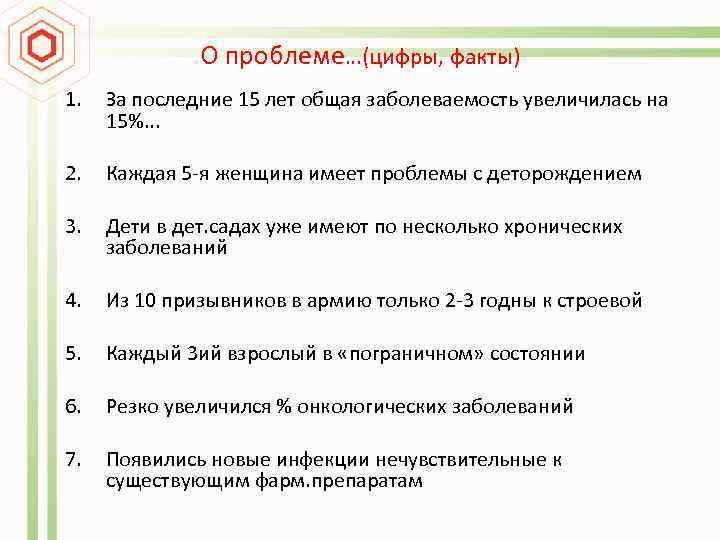 О проблеме…(цифры, факты)

1. За последние 15 лет общая заболеваемость увеличилась на 15%...

2. Каждая 5-я женщина имеет проблемы с деторождением

3. Дети в дет.садах уже имеют по несколько хронических заболеваний

4. Из 10 призывников в армию только 2-3 годны к строевой

5. Каждый 3ий взрослый в «пограничном» состоянии

6. Резко увеличился % онкологических заболеваний

7. Появились новые инфекции нечувствительные к существующим фарм.препаратам